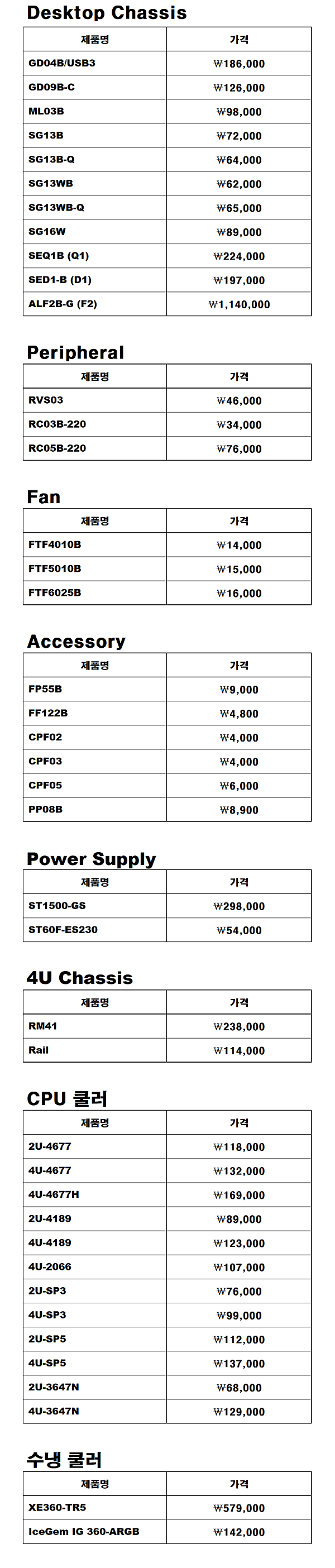 Desktop Chassis

| 제품명 | 가격 |
|---|---|
| GD04B/USB3 | ₩186,000 |
| GD09B-C | ₩126,000 |
| ML03B | ₩98,000 |
| SG13B | ₩72,000 |
| SG13B-Q | ₩64,000 |
| SG13WB | ₩62,000 |
| SG13WB-Q | ₩65,000 |
| SG16W | ₩89,000 |
| SEQ1B (Q1) | ₩224,000 |
| SED1-B (D1) | ₩197,000 |
| ALF2B-G (F2) | ₩1,140,000 |

Peripheral

| 제품명 | 가격 |
|---|---|
| RVS03 | ₩46,000 |
| RC03B-220 | ₩34,000 |
| RC05B-220 | ₩76,000 |

Fan

| 제품명 | 가격 |
|---|---|
| FTF4010B | ₩14,000 |
| FTF5010B | ₩15,000 |
| FTF6025B | ₩16,000 |

Accessory

| 제품명 | 가격 |
|---|---|
| FP55B | ₩9,000 |
| FF122B | ₩4,800 |
| CPF02 | ₩4,000 |
| CPF03 | ₩4,000 |
| CPF05 | ₩6,000 |
| PP08B | ₩8,900 |

Power Supply

| 제품명 | 가격 |
|---|---|
| ST1500-GS | ₩298,000 |
| ST60F-ES230 | ₩54,000 |

4U Chassis

| 제품명 | 가격 |
|---|---|
| RM41 | ₩238,000 |
| Rail | ₩114,000 |

CPU 쿨러

| 제품명 | 가격 |
|---|---|
| 2U-4677 | ₩118,000 |
| 4U-4677 | ₩132,000 |
| 4U-4677H | ₩169,000 |
| 2U-4189 | ₩89,000 |
| 4U-4189 | ₩123,000 |
| 4U-2066 | ₩107,000 |
| 2U-SP3 | ₩76,000 |
| 4U-SP3 | ₩99,000 |
| 2U-SP5 | ₩112,000 |
| 4U-SP5 | ₩137,000 |
| 2U-3647N | ₩68,000 |
| 4U-3647N | ₩129,000 |

수냉 쿨러

| 제품명 | 가격 |
|---|---|
| XE360-TR5 | ₩579,000 |
| IceGem IG 360-ARGB | ₩142,000 |